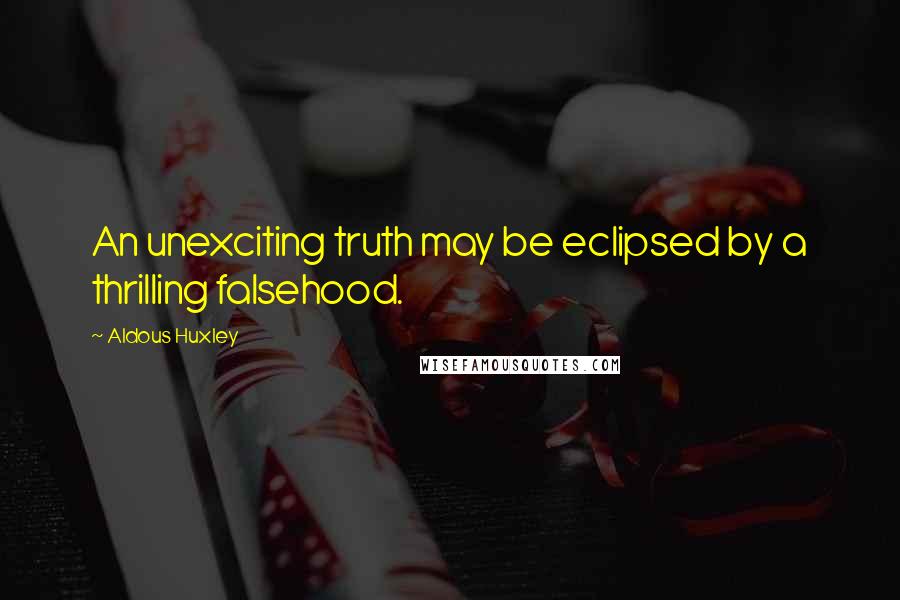 An unexciting truth may be eclipsed by a thrilling falsehood.

~ Aldous Huxley

WISEFAMOUSQUOTES.COM